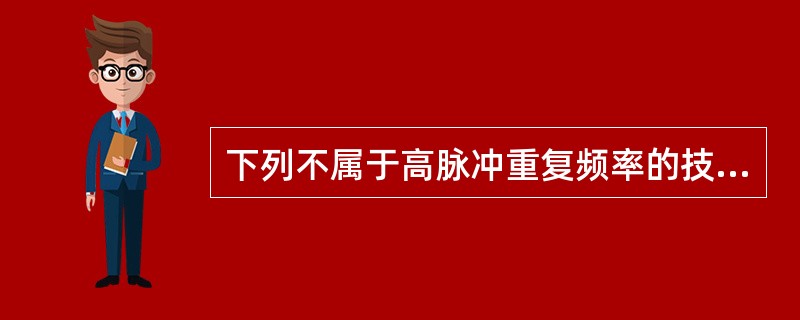 下列不属于高脉冲重复频率的技...